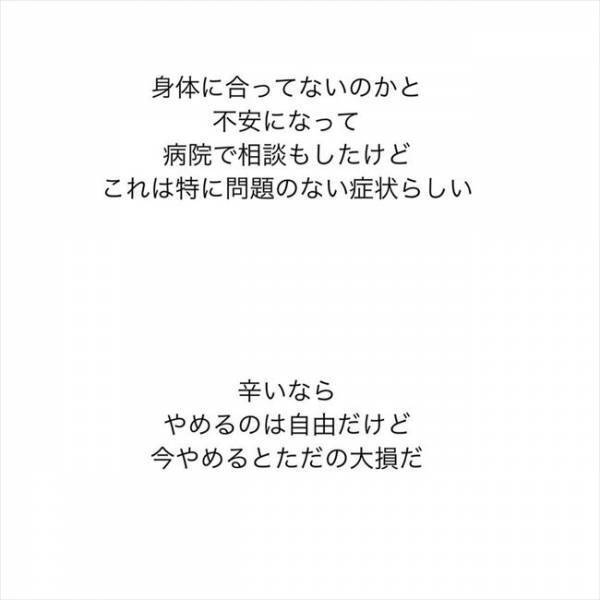 身体に合ってないのかと
不安になって
病院で相談もしたけど
これは特に問題のない症状らしい

辛いなら
やめるのは自由だけど
今やめるとただの大損だ